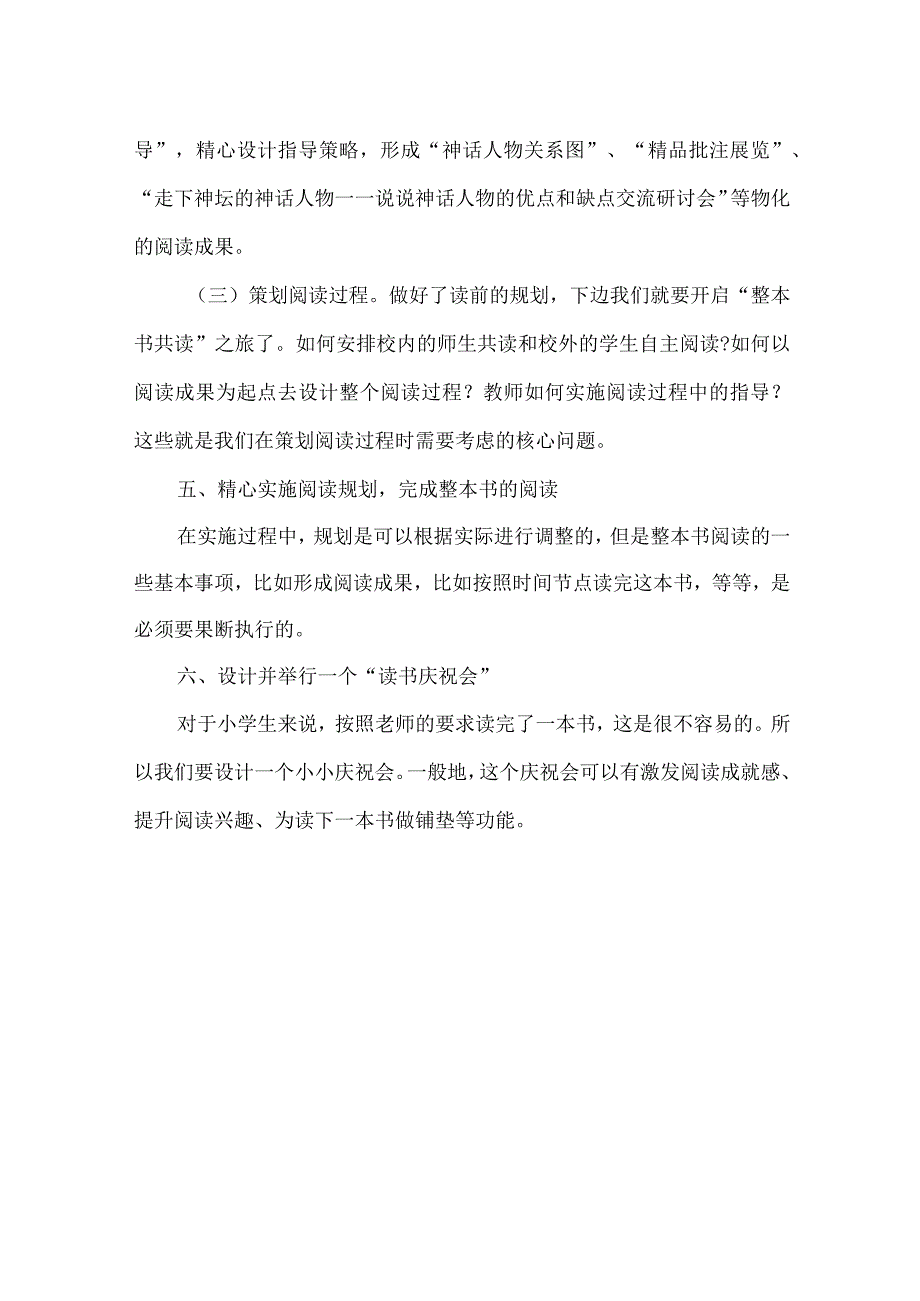 导”，精心设计指导策略，形成“神话人物关系图”、“精品批注展览”、“走下神坛的神话人物一一说说神话人物的优点和缺点交流研讨会”等物化的阅读成果。

（三）策划阅读过程。做好了读前的规划，下边我们就要开启“整本书共读”之旅了。如何安排校内的师生共读和校外的学生自主阅读?如何以阅读成果为起点去设计整个阅读过程？教师如何实施阅读过程中的指导？这些就是我们在策划阅读过程时需要考虑的核心问题。

五、精心实施阅读规划，完成整本书的阅读

在实施过程中，规划是可以根据实际进行调整的，但是整本书阅读的一些基本事项，比如形成阅读成果，比如按照时间节点读完这本书，等等，是必须要果断执行的。

六、设计并举行一个“读书庆祝会”

对于小学生来说，按照老师的要求读完了一本书，这是很不容易的。所以我们要设计一个小小庆祝会。一般地，这个庆祝会可以有激发阅读成就感、提升阅读兴趣、为读下一本书做铺垫等功能。